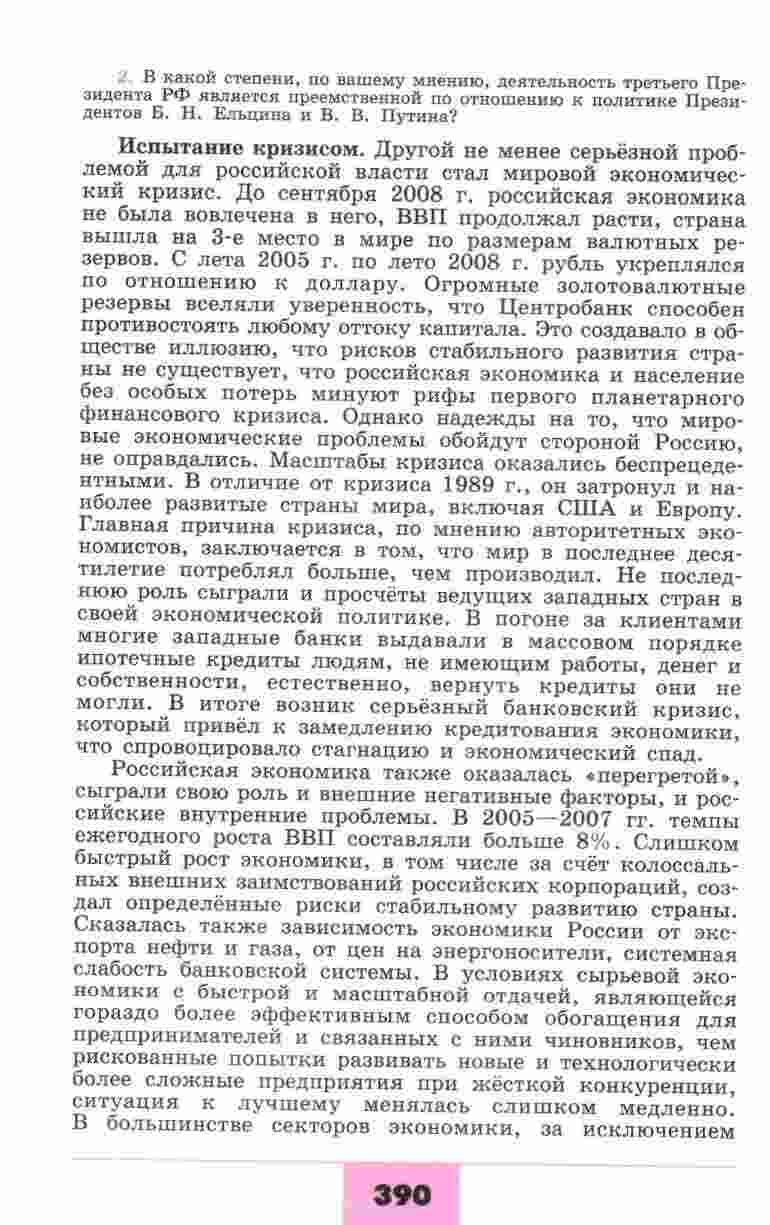 2. В какой степени, по вашему мнению, деятельность третьего Президента РФ является преемственной по отношению к политике Президентов Б. Н. Ельцина и В. В. Путина?

**Испытание кризисом.** Другой не менее серьёзной проблемой для российской власти стал мировой экономический кризис. До сентября 2008 г. российская экономика не была вовлечена в него, ВВП продолжал расти, страна вышла на 3-е место в мире по размерам валютных резервов. С лета 2005 г. по лето 2008 г. рубль укреплялся по отношению к доллару. Огромные золотовалютные резервы вселяли уверенность, что Центробанк способен противостоять любому оттоку капитала. Это создавало в обществе иллюзию, что рисков стабильного развития страны не существует, что российская экономика и население без особых потерь минуют рифы первого планетарного финансового кризиса. Однако надежды на то, что мировые экономические проблемы обойдут стороной Россию, не оправдались. Масштабы кризиса оказались беспрецедентными. В отличие от кризиса 1989 г., он затронул и наиболее развитые страны мира, включая США и Европу. Главная причина кризиса, по мнению авторитетных экономистов, заключается в том, что мир в последнее десятилетие потреблял больше, чем производил. Не последнюю роль сыграли и просчёты ведущих западных стран в своей экономической политике. В погоне за клиентами многие западные банки выдавали в массовом порядке ипотечные кредиты людям, не имеющим работы, денег и собственности, естественно, вернуть кредиты они не могли. В итоге возник серьёзный банковский кризис, который привёл к замедлению кредитования экономики, что спровоцировало стагнацию и экономический спад.

Российская экономика также оказалась «перегретой», сыграли свою роль и внешние негативные факторы, и российские внутренние проблемы. В 2005—2007 гг. темпы ежегодного роста ВВП составляли больше 8%. Слишком быстрый рост экономики, в том числе за счёт колоссальных внешних заимствований российских корпораций, создал определённые риски стабильному развитию страны. Сказалась также зависимость экономики России от экспорта нефти и газа, от цен на энергоносители, системная слабость банковской системы. В условиях сырьевой экономики с быстрой и масштабной отдачей, являющейся гораздо более эффективным способом обогащения для предпринимателей и связанных с ними чиновников, чем рискованные попытки развивать новые и технологически более сложные предприятия при жёсткой конкуренции, ситуация к лучшему менялась слишком медленно. В большинстве секторов экономики, за исключением

390